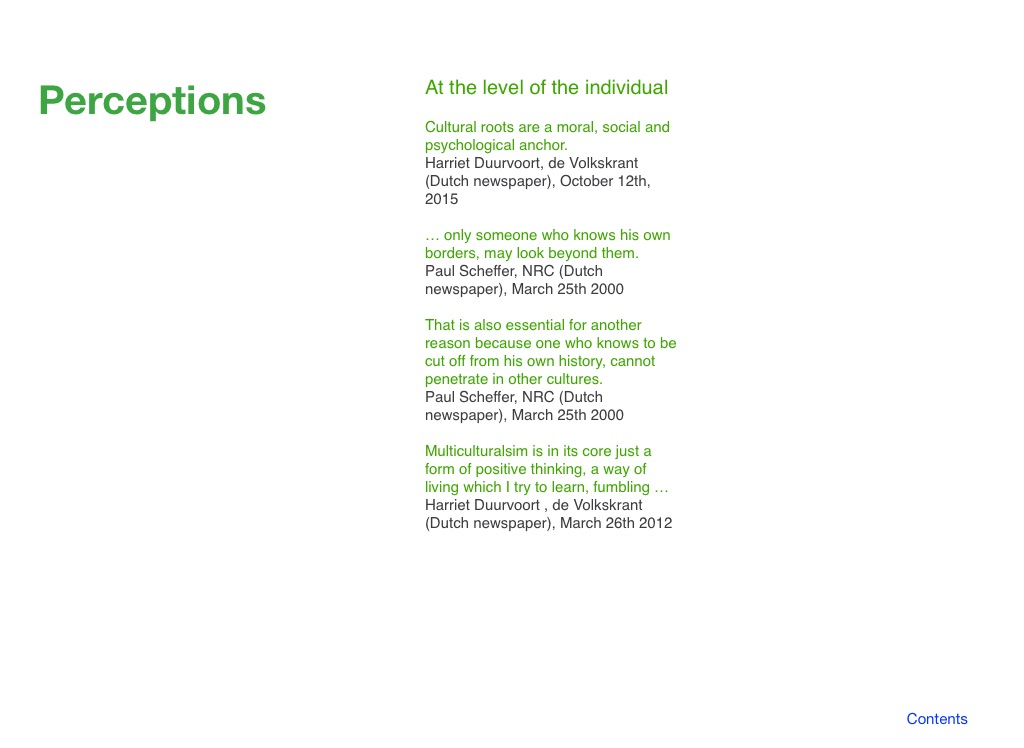 Perceptions

At the level of the individual

Cultural roots are a moral, social and psychological anchor.
Harriet Duurvoort, de Volkskrant (Dutch newspaper), October 12th, 2015

… only someone who knows his own borders, may look beyond them.
Paul Scheffer, NRC (Dutch newspaper), March 25th 2000

That is also essential for another reason because one who knows to be cut off from his own history, cannot penetrate in other cultures.
Paul Scheffer, NRC (Dutch newspaper), March 25th 2000

Multiculturalsim is in its core just a form of positive thinking, a way of living which I try to learn, fumbling …
Harriet Duurvoort , de Volkskrant (Dutch newspaper), March 26th 2012

Contents